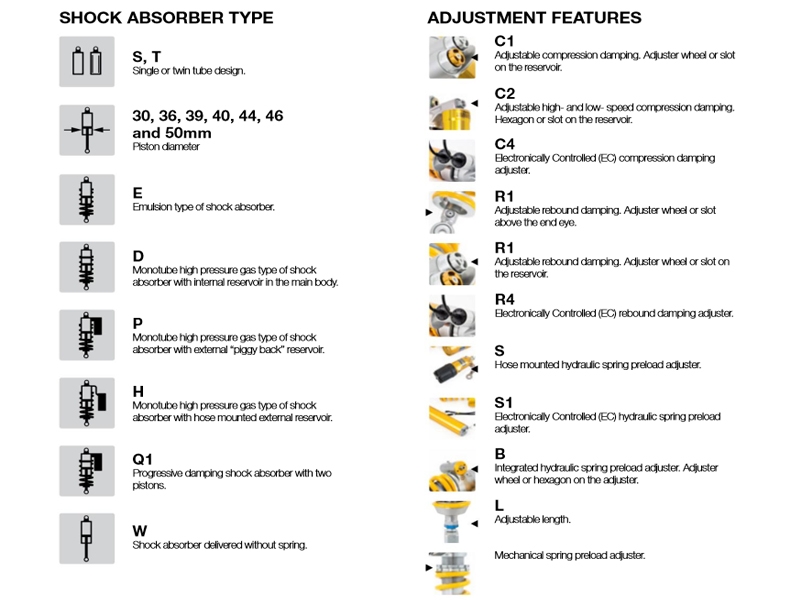 SHOCK ABSORBER TYPE

S, T
Single or twin tube design.

30, 36, 39, 40, 44, 46 and 50mm
Piston diameter

E
Emulsion type of shock absorber.

D
Monotube high pressure gas type of shock absorber with internal reservoir in the main body.

P
Monotube high pressure gas type of shock absorber with external "piggy back" reservoir.

H
Monotube high pressure gas type of shock absorber with hose mounted external reservoir.

Q1
Progressive damping shock absorber with two pistons.

W
Shock absorber delivered without spring.

ADJUSTMENT FEATURES

C1
Adjustable compression damping. Adjuster wheel or slot on the reservoir.

C2
Adjustable high- and low- speed compression damping. Hexagon or slot on the reservoir.

C4
Electronically Controlled (EC) compression damping adjuster.

R1
Adjustable rebound damping. Adjuster wheel or slot above the end eye.

R1
Adjustable rebound damping. Adjuster wheel or slot on the reservoir.

R4
Electronically Controlled (EC) rebound damping adjuster.

S
Hose mounted hydraulic spring preload adjuster.

S1
Electronically Controlled (EC) hydraulic spring preload adjuster.

B
Integrated hydraulic spring preload adjuster. Adjuster wheel or hexagon on the adjuster.

L
Adjustable length.

Mechanical spring preload adjuster.